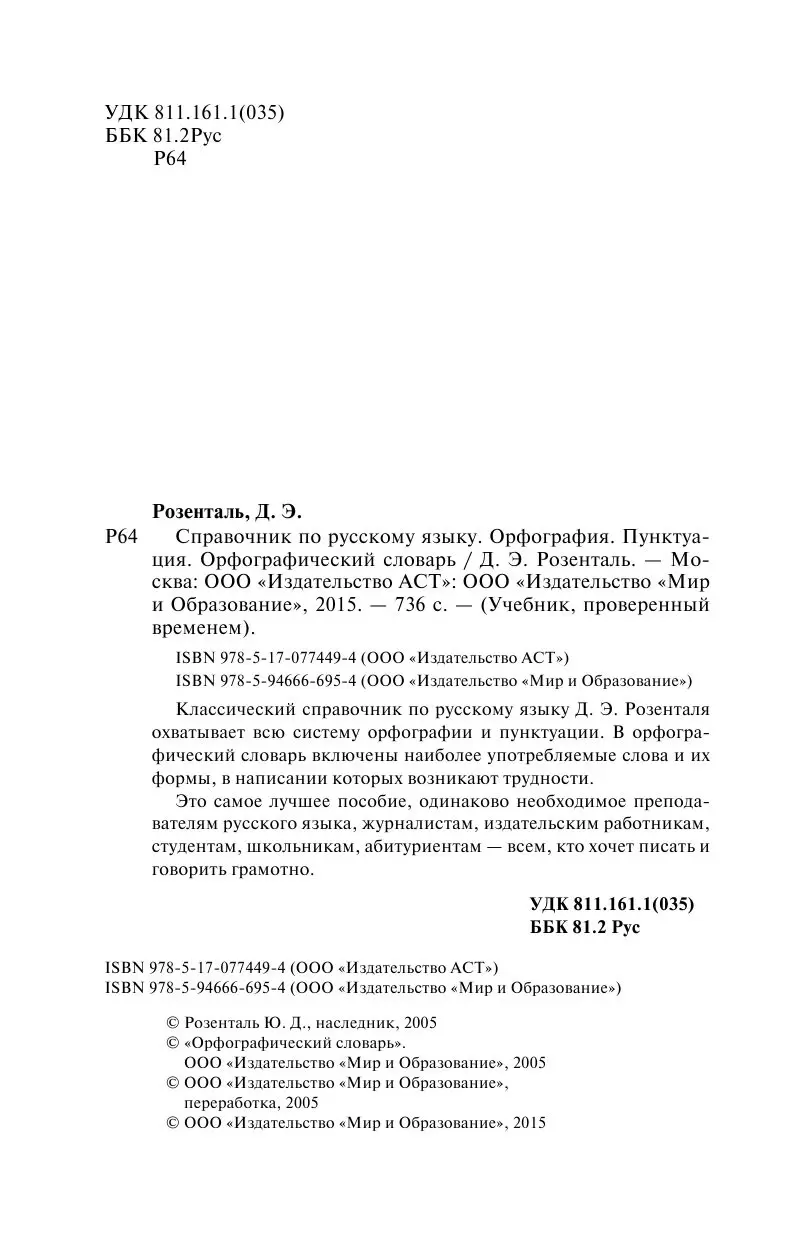 УДК 811.161.1(035)
ББК 81.2Рус
Р64

Розенталь, Д. Э.

Р64 Справочник по русскому языку. Орфография. Пунктуация. Орфографический словарь / Д. Э. Розенталь. — Москва: ООО «Издательство АСТ»: ООО «Издательство «Мир и Образование», 2015. — 736 с. — (Учебник, проверенный временем).

ISBN 978-5-17-077449-4 (ООО «Издательство АСТ»)
ISBN 978-5-94666-695-4 (ООО «Издательство «Мир и Образование»)

Классический справочник по русскому языку Д. Э. Розенталя охватывает всю систему орфографии и пунктуации. В орфографический словарь включены наиболее употребляемые слова и их формы, в написании которых возникают трудности.

Это самое лучшее пособие, одинаково необходимое преподавателям русского языка, журналистам, издательским работникам, студентам, школьникам, абитуриентам — всем, кто хочет писать и говорить грамотно.

УДК 811.161.1(035)
ББК 81.2 Рус

ISBN 978-5-17-077449-4 (ООО «Издательство АСТ»)
ISBN 978-5-94666-695-4 (ООО «Издательство «Мир и Образование»)

© Розенталь Ю. Д., наследник, 2005
© «Орфографический словарь».
ООО «Издательство «Мир и Образование», 2005
© ООО «Издательство «Мир и Образование», переработка, 2005
© ООО «Издательство «Мир и Образование», 2015